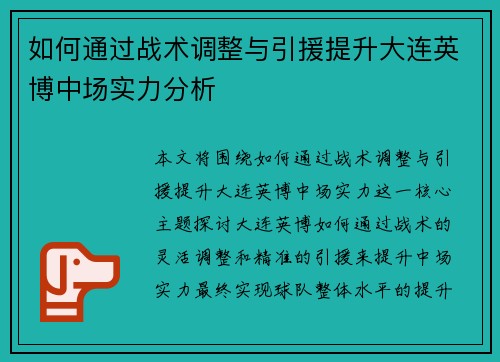 如何通过战术调整与引援提升大连英博中场实力分析

本文将围绕如何通过战术调整与引援提升大连英博中场实力这一核心主题探讨大连英博如何通过战术的灵活调整和精准的引援来提升中场实力最终实现球队整体水平的提升